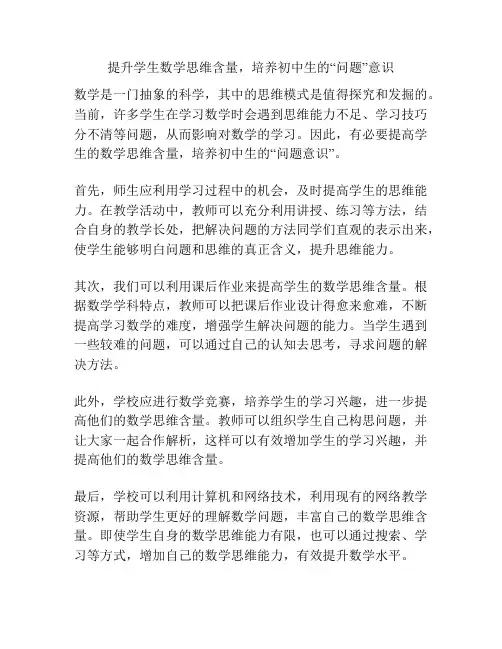 提升学生数学思维含量，培养初中生的“问题”意识

数学是一门抽象的科学，其中的思维模式是值得探究和发掘的。当前，许多学生在学习数学时会遇到思维能力不足、学习技巧分不清等问题，从而影响对数学的学习。因此，有必要提高学生的数学思维含量，培养初中生的“问题意识”。

首先，师生应利用学习过程中的机会，及时提高学生的思维能力。在教学活动中，教师可以充分利用讲授、练习等方法，结合自身的教学长处，把解决问题的方法同学们直观的表示出来，使学生能够明白问题和思维的真正含义，提升思维能力。

其次，我们可以利用课后作业来提高学生的数学思维含量。根据数学学科特点，教师可以把课后作业设计得愈来愈难，不断提高学习数学的难度，增强学生解决问题的能力。当学生遇到一些较难的问题，可以通过自己的认知去思考，寻求问题的解决方法。

此外，学校应进行数学竞赛，培养学生的学习兴趣，进一步提高他们的数学思维含量。教师可以组织学生自己构思问题，并让大家一起合作解析，这样可以有效增加学生的学习兴趣，并提高他们的数学思维含量。

最后，学校可以利用计算机和网络技术，利用现有的网络教学资源，帮助学生更好的理解数学问题，丰富自己的数学思维含量。即使学生自身的数学思维能力有限，也可以通过搜索、学习等方式，增加自己的数学思维能力，有效提升数学水平。